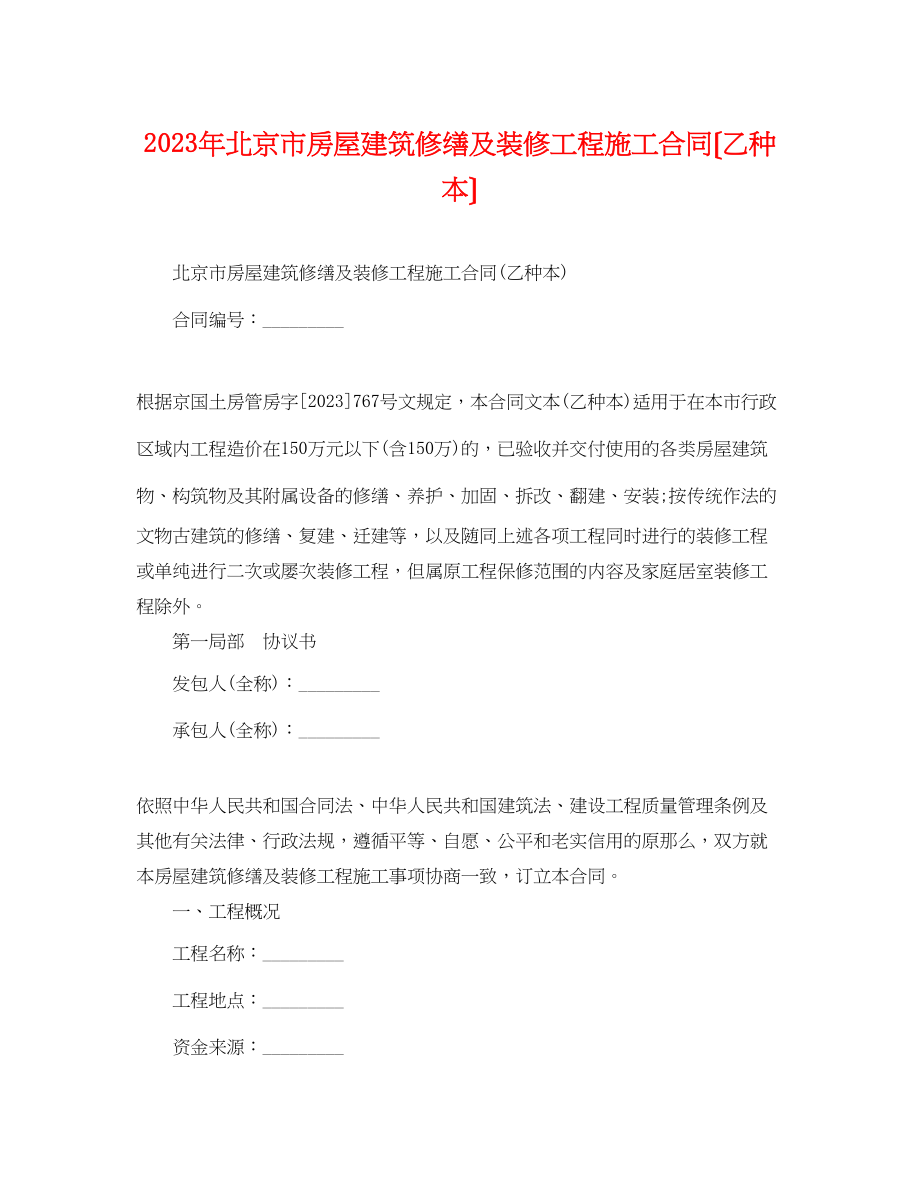 2023年北京市房屋建筑修缮及装修工程施工合同[乙种本]

北京市房屋建筑修缮及装修工程施工合同(乙种本)

合同编号：_________

根据京国土房管房字[2023]767号文规定，本合同文本(乙种本)适用于在本市行政区域内工程造价在150万元以下(含150万)的，已验收并交付使用的各类房屋建筑物、构筑物及其附属设备的修缮、养护、加固、拆改、翻建、安装;按传统作法的文物古建筑的修缮、复建、迁建等，以及随同上述各项工程同时进行的装修工程或单纯进行二次或屡次装修工程，但属原工程保修范围的内容及家庭居室装修工程除外。

第一局部　协议书

发包人(全称)：_________

承包人(全称)：_________

依照中华人民共和国合同法、中华人民共和国建筑法、建设工程质量管理条例及其他有关法律、行政法规，遵循平等、自愿、公平和老实信用的原那么，双方就本房屋建筑修缮及装修工程施工事项协商一致，订立本合同。

一、工程概况

工程名称：_________

工程地点：_________

资金来源：_________